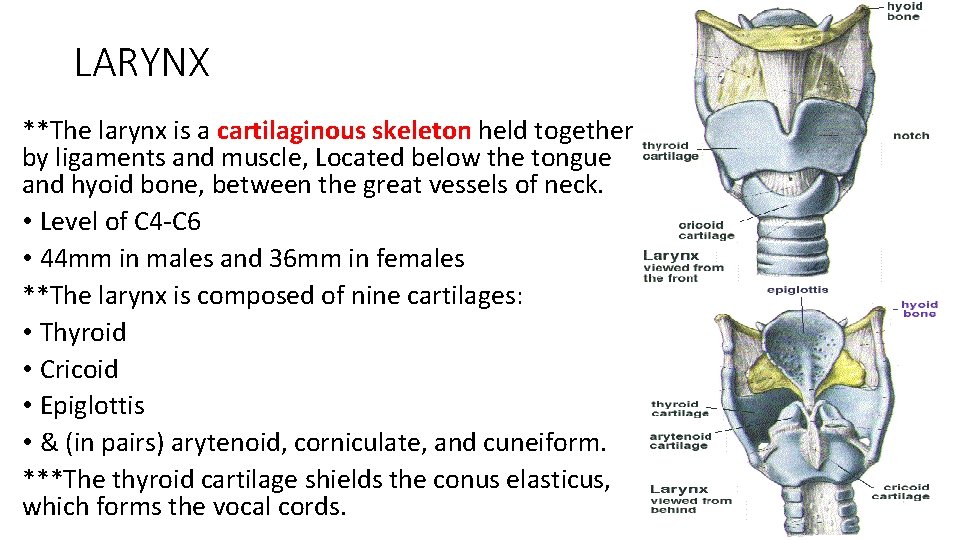 LARYNX

**The larynx is a cartilaginous skeleton held together by ligaments and muscle, Located below the tongue and hyoid bone, between the great vessels of neck.

• Level of C4-C6
• 44mm in males and 36mm in females

**The larynx is composed of nine cartilages:
• Thyroid
• Cricoid
• Epiglottis
• & (in pairs) arytenoid, corniculate, and cuneiform.

***The thyroid cartilage shields the conus elasticus, which forms the vocal cords.

hyoid bone
notch
thyroid cartilage
cricoid cartilage
Larynx viewed from the front

epiglottis
hyoid bone
thyroid cartilage
arytenoid cartilage
cricoid cartilage
Larynx viewed from behind